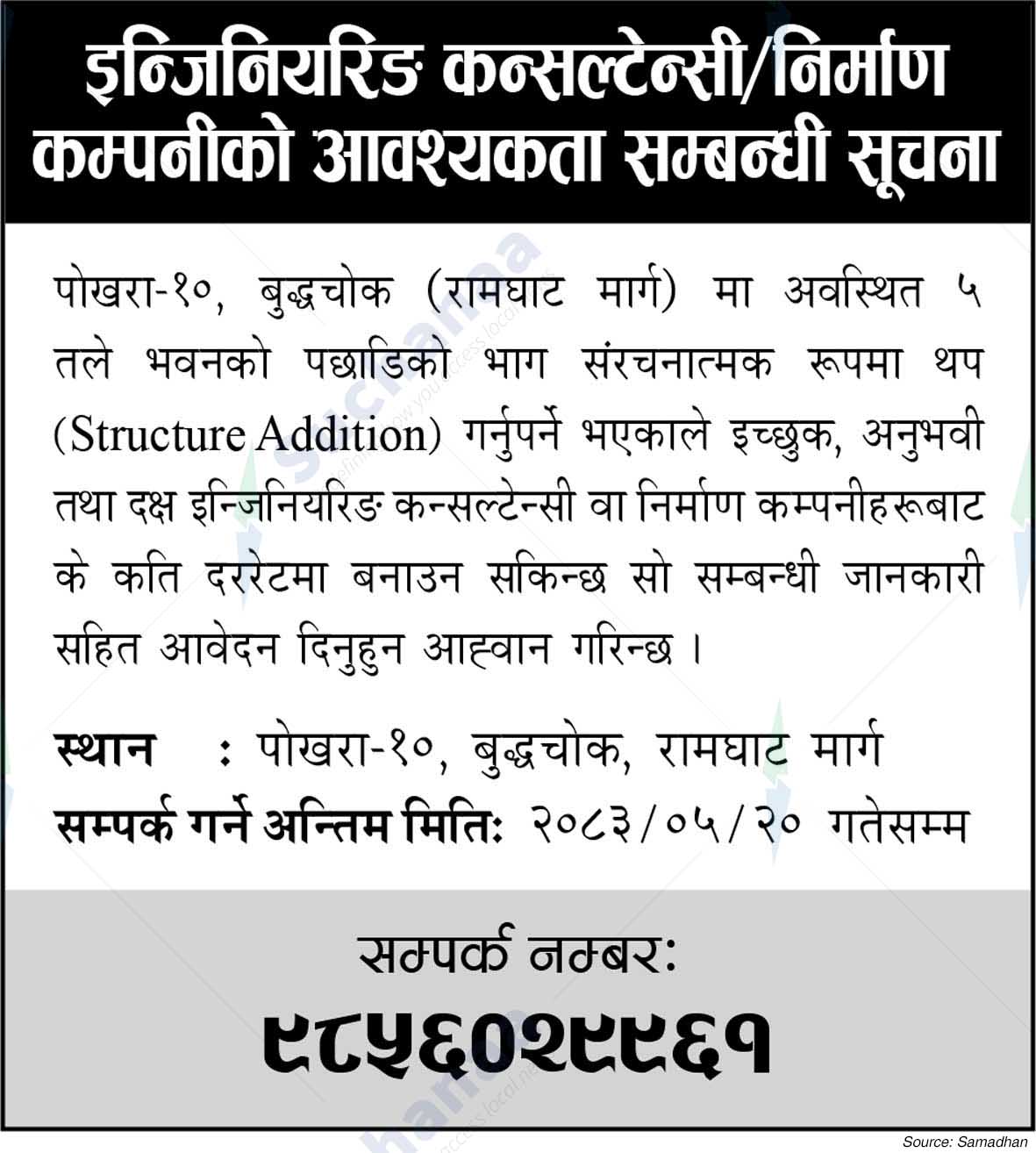 इन्जिनियरिङ कन्सल्टेन्सी/निर्माण कम्पनीको आवश्यकता सम्बन्धी सूचना

पोखरा-१०, बुद्धचोक (रामघाट मार्ग) मा अवस्थित ५ तले भवनको पछाडिको भाग संरचनात्मक रूपमा थप (Structure Addition) गर्नुपर्ने भएकाले इच्छुक, अनुभवी तथा दक्ष इन्जिनियरिङ कन्सल्टेन्सी वा निर्माण कम्पनीहरूबाट के कति दररेटमा बनाउन सकिन्छ सो सम्बन्धी जानकारी सहित आवेदन दिनुहुन आह्वान गरिन्छ ।

स्थान : पोखरा-१०, बुद्धचोक, रामघाट मार्ग
सम्पर्क गर्ने अन्तिम मितिः २०८३/०५/२० गतेसम्म

सम्पर्क नम्बरः
९८५६०२९९६१

Source: Samadhan